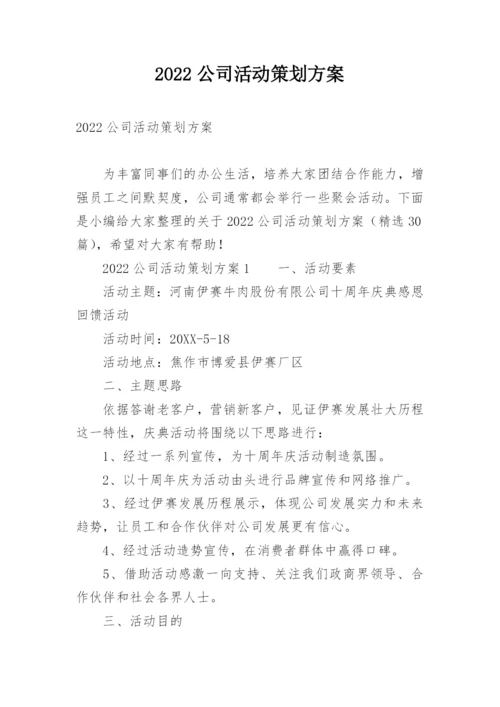 2022 公司活动策划方案

2022 公司活动策划方案

为丰富同事们的办公生活，培养大家团结合作能力，增强员工之间默契度，公司通常都会举行一些聚会活动。下面是小编给大家整理的关于 2022 公司活动策划方案（精选 30 篇），希望对大家有帮助！

2022 公司活动策划方案 1　　一、活动要素

活动主题：河南伊赛牛肉股份有限公司十周年庆典感恩回馈活动

活动时间：20XX-5-18

活动地点：焦作市博爱县伊赛厂区

二、主题思路

依据答谢老客户，营销新客户，见证伊赛发展壮大历程这一特性，庆典活动将围绕以下思路进行：

1、经过一系列宣传，为十周年庆活动制造氛围。

2、以十周年庆为活动由头进行品牌宣传和网络推广。

3、经过伊赛发展历程展示，体现公司发展实力和未来趋势，让员工和合作伙伴对公司发展更有信心。

4、经过活动造势宣传，在消费者群体中赢得口碑。

5、借助活动感激一向支持、关注我们政商界领导、合作伙伴和社会各界人士。

三、活动目的